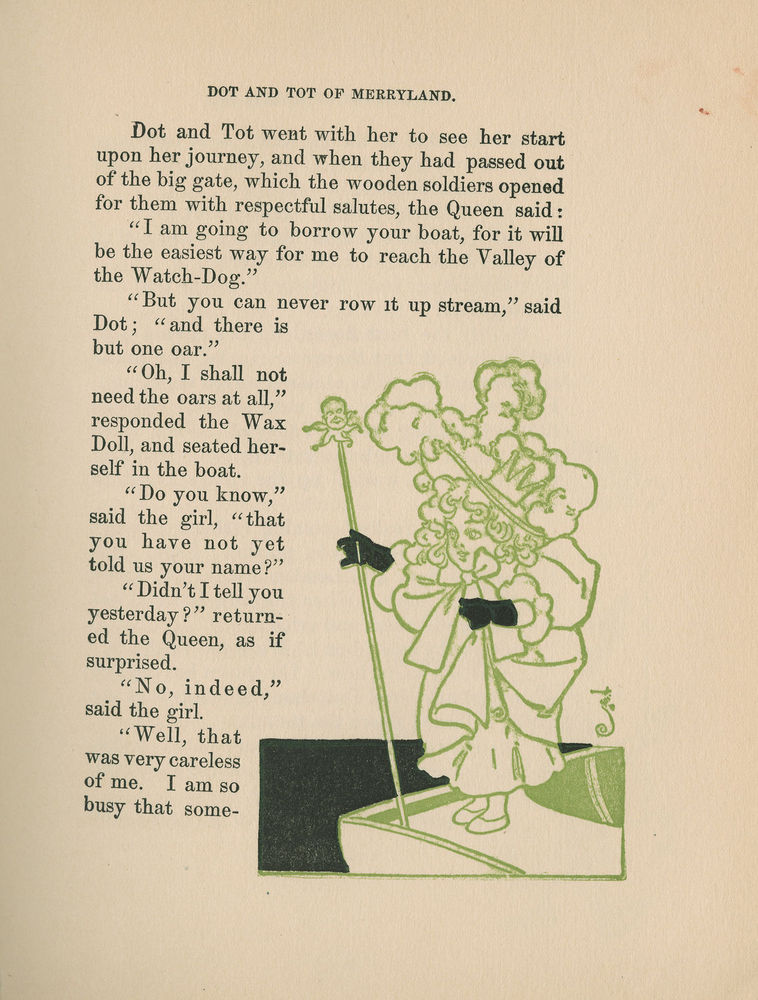 DOT AND TOT OF MERRYLAND.

Dot and Tot went with her to see her start upon her journey, and when they had passed out of the big gate, which the wooden soldiers opened for them with respectful salutes, the Queen said:

"I am going to borrow your boat, for it will be the easiest way for me to reach the Valley of the Watch-Dog."

"But you can never row it up stream," said Dot; "and there is but one oar."

"Oh, I shall not need the oars at all," responded the Wax Doll, and seated herself in the boat.

"Do you know," said the girl, "that you have not yet told us your name?"

"Didn't I tell you yesterday?" returned the Queen, as if surprised.

"No, indeed," said the girl.

"Well, that was very careless of me. I am so busy that some-